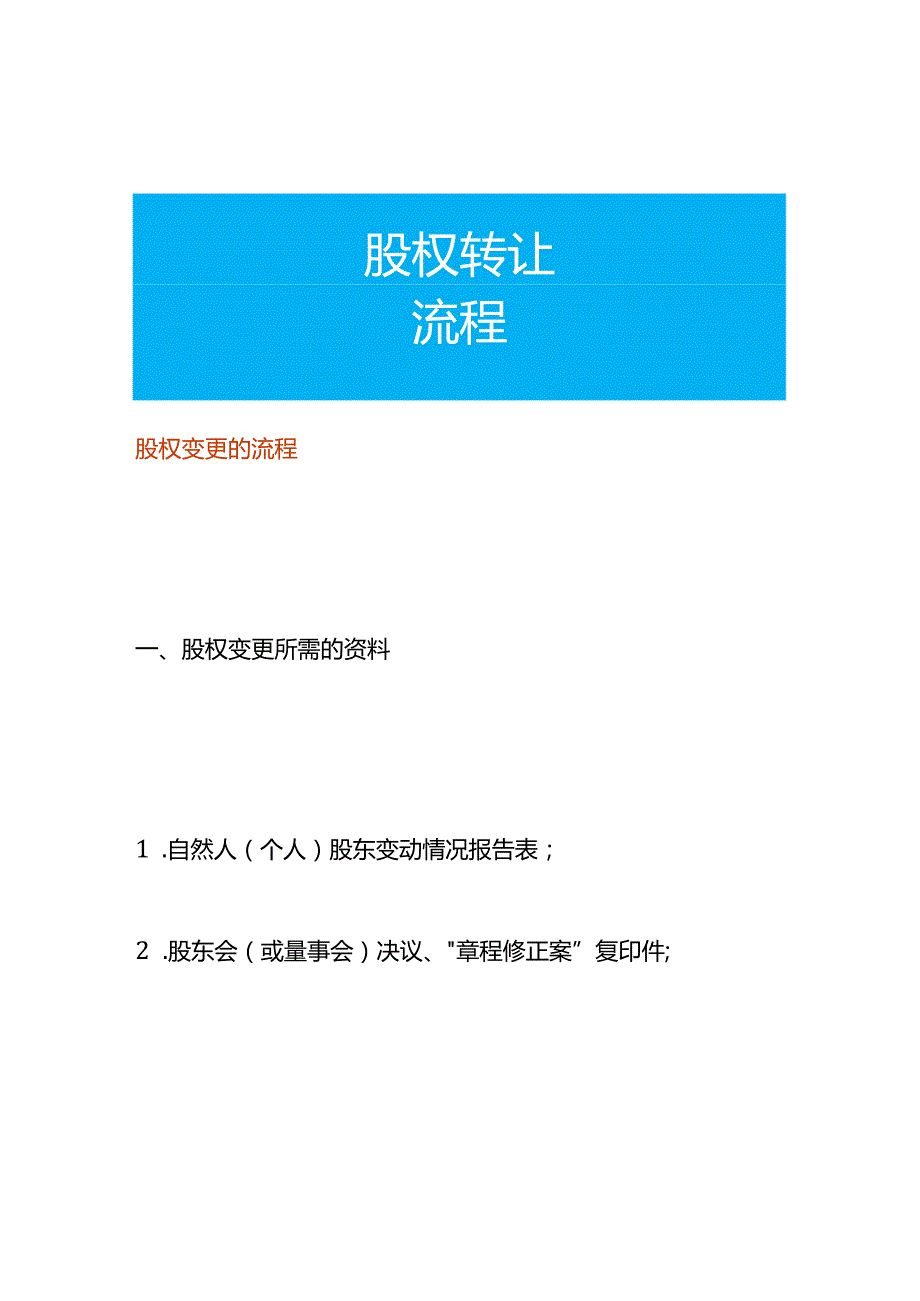 股权转让
流程

股权变更的流程

一、股权变更所需的资料

1 .自然人（个人）股东变动情况报告表；

2 .股东会（或量事会）决议、"章程修正案”复印件;